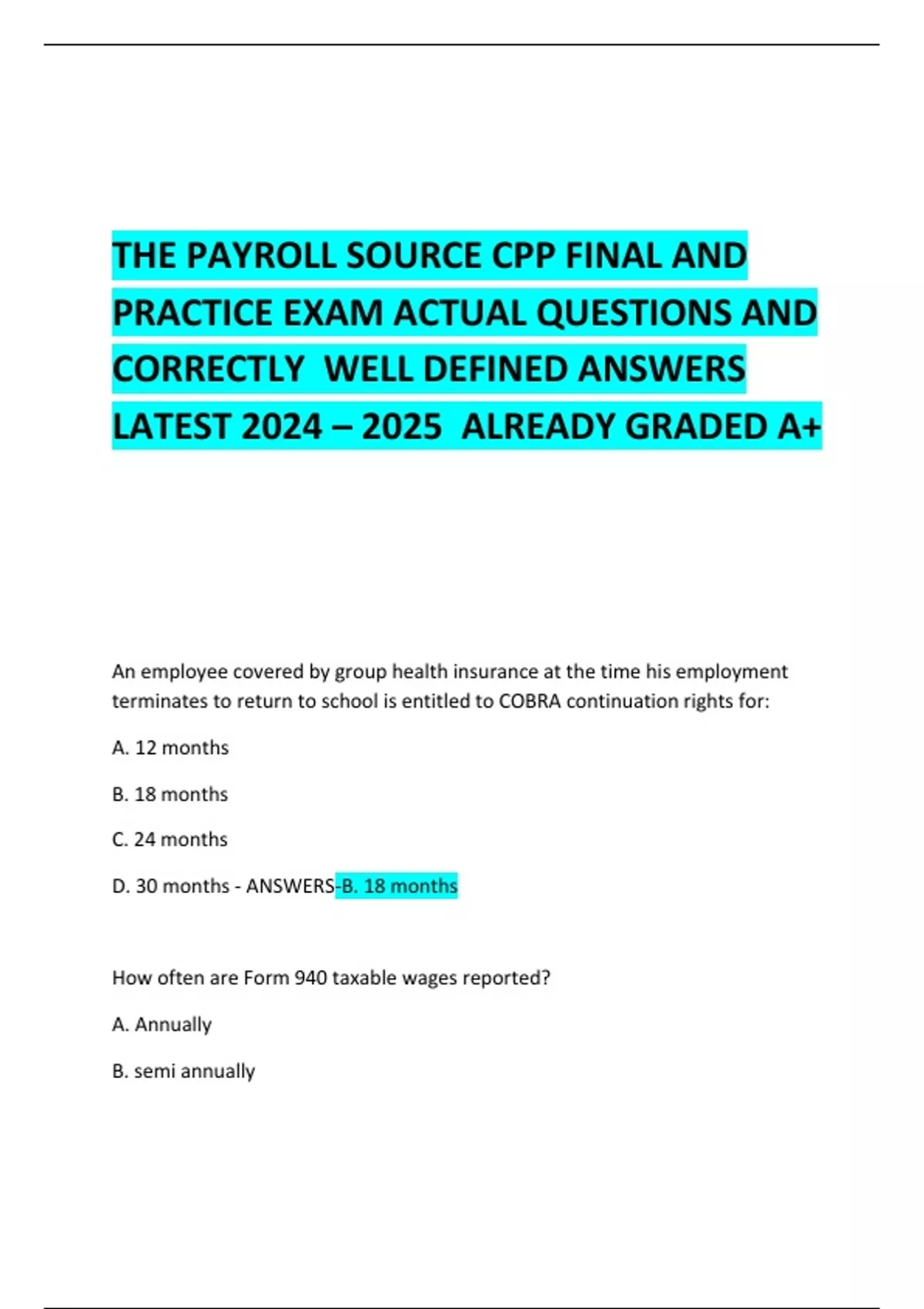 THE PAYROLL SOURCE CPP FINAL AND PRACTICE EXAM ACTUAL QUESTIONS AND CORRECTLY WELL DEFINED ANSWERS LATEST 2024 – 2025 ALREADY GRADED A+

An employee covered by group health insurance at the time his employment terminates to return to school is entitled to COBRA continuation rights for:

A. 12 months

B. 18 months

C. 24 months

D. 30 months - ANSWERS-B. 18 months

How often are Form 940 taxable wages reported?

A. Annually

B. semi annually